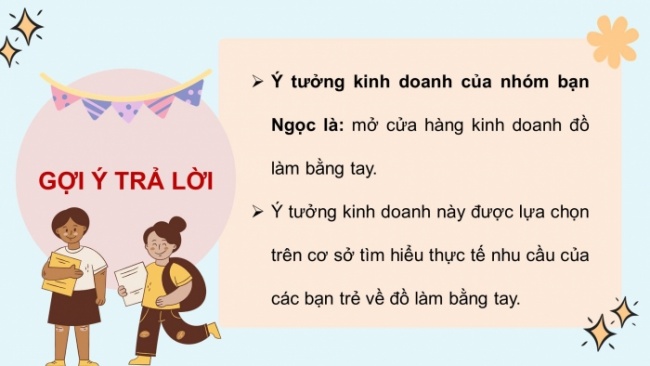 GỢI Ý TRẢ LỜI

➢ Ý tưởng kinh doanh của nhóm bạn Ngọc là: mở cửa hàng kinh doanh đồ làm bằng tay.

➢ Ý tưởng kinh doanh này được lựa chọn trên cơ sở tìm hiểu thực tế nhu cầu của các bạn trẻ về đồ làm bằng tay.